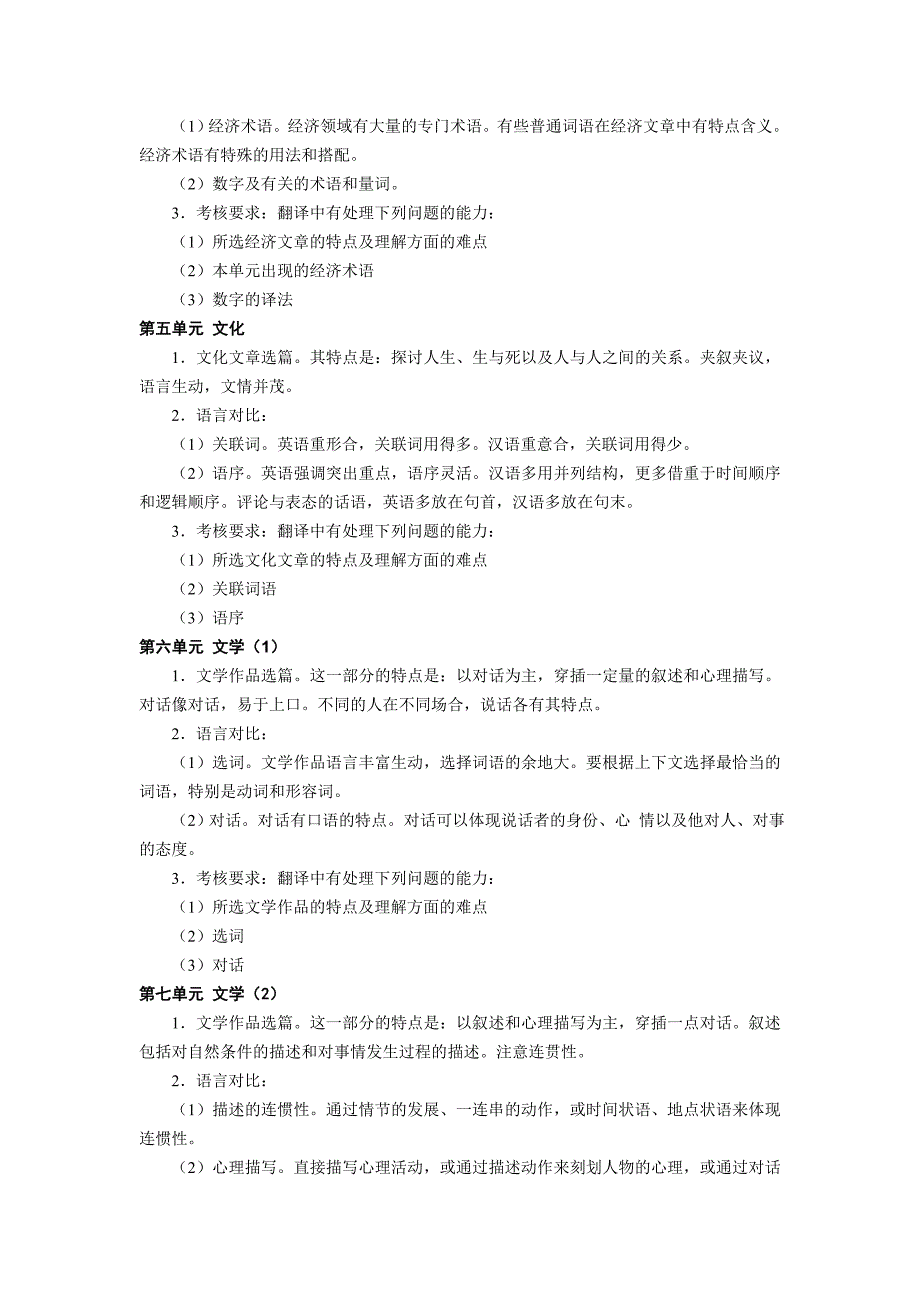 （1）经济术语。经济领域有大量的专门术语。有些普通词语在经济文章中有特点含义。经济术语有特殊的用法和搭配。

（2）数字及有关的术语和量词。

3．考核要求：翻译中有处理下列问题的能力：

（1）所选经济文章的特点及理解方面的难点

（2）本单元出现的经济术语

（3）数字的译法

第五单元 文化

1．文化文章选篇。其特点是：探讨人生、生与死以及人与人之间的关系。夹叙夹议，语言生动，文情并茂。

2．语言对比：

（1）关联词。英语重形合，关联词用得多。汉语重意合，关联词用得少。

（2）语序。英语强调突出重点，语序灵活。汉语多用并列结构，更多借重于时间顺序和逻辑顺序。评论与表态的话语，英语多放在句首，汉语多放在句末。

3．考核要求：翻译中有处理下列问题的能力：

（1）所选文化文章的特点及理解方面的难点

（2）关联词语

（3）语序

第六单元 文学（1）

1．文学作品选篇。这一部分的特点是：以对话为主，穿插一定量的叙述和心理描写。对话像对话，易于上口。不同的人在不同场合，说话各有其特点。

2．语言对比：

（1）选词。文学作品语言丰富生动，选择词语的余地大。要根据上下文选择最恰当的词语，特别是动词和形容词。

（2）对话。对话有口语的特点。对话可以体现说话者的身份、心 情以及他对人、对事的态度。

3．考核要求：翻译中有处理下列问题的能力：

（1）所选文学作品的特点及理解方面的难点

（2）选词

（3）对话

第七单元 文学（2）

1．文学作品选篇。这一部分的特点是：以叙述和心理描写为主，穿插一点对话。叙述包括对自然条件的描述和对事情发生过程的描述。注意连贯性。

2．语言对比：

（1）描述的连惯性。通过情节的发展、一连串的动作，或时间状语、地点状语来体现连惯性。

（2）心理描写。直接描写心理活动，或通过描述动作来刻划人物的心理，或通过对话